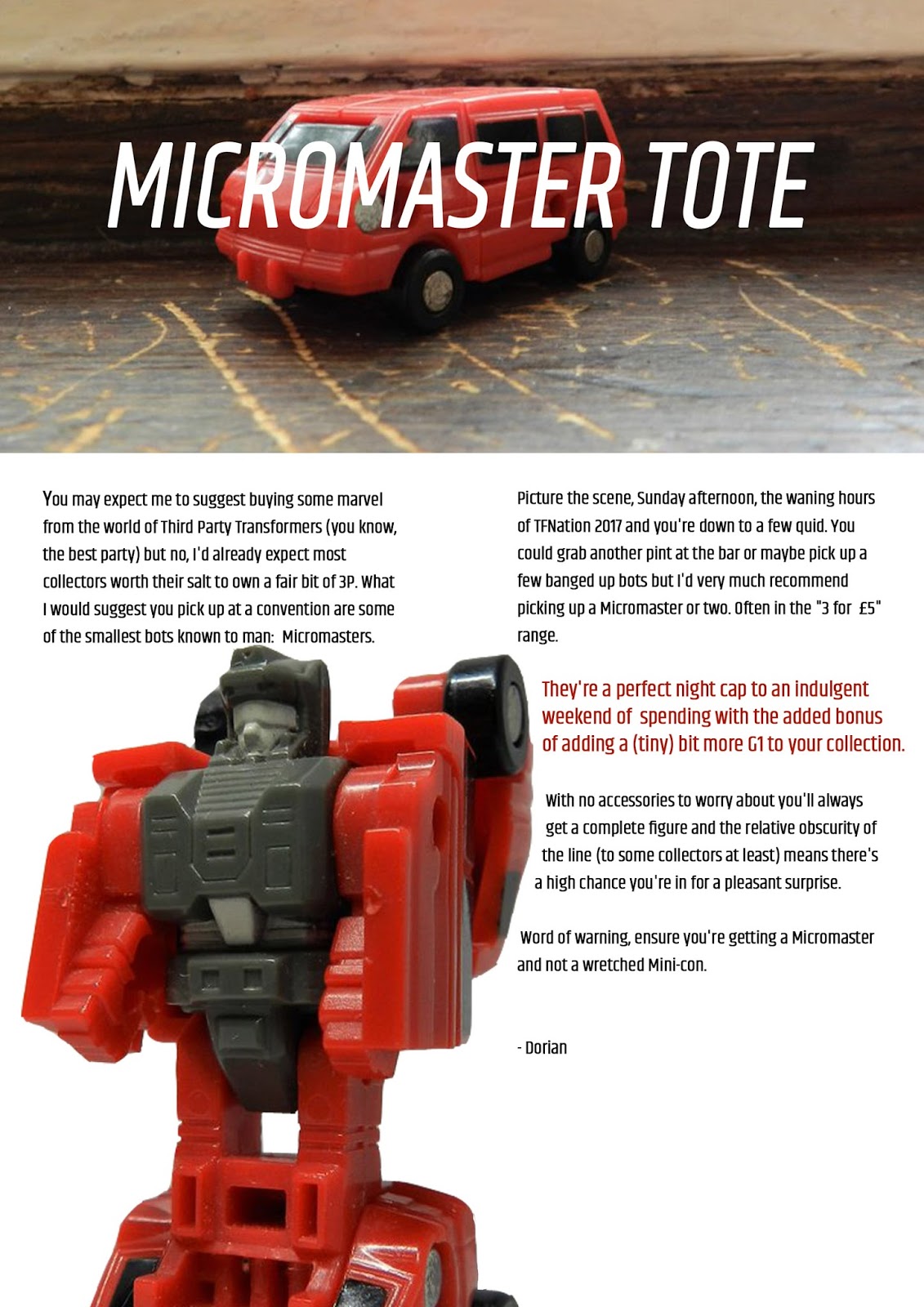 MICROMASTER TOTE

You may expect me to suggest buying some marvel from the world of Third Party Transformers (you know, the best party) but no, I'd already expect most collectors worth their salt to own a fair bit of 3P. What I would suggest you pick up at a convention are some of the smallest bots known to man: Micromasters.

Picture the scene, Sunday afternoon, the waning hours of TFNation 2017 and you're down to a few quid. You could grab another pint at the bar or maybe pick up a few banged up bots but I'd very much recommend picking up a Micromaster or two. Often in the "3 for £5" range.

They're a perfect night cap to an indulgent weekend of spending with the added bonus of adding a (tiny) bit more G1 to your collection.

With no accessories to worry about you'll always get a complete figure and the relative obscurity of the line (to some collectors at least) means there's a high chance you're in for a pleasant surprise.

Word of warning, ensure you're getting a Micromaster and not a wretched Mini-con.

- Dorian